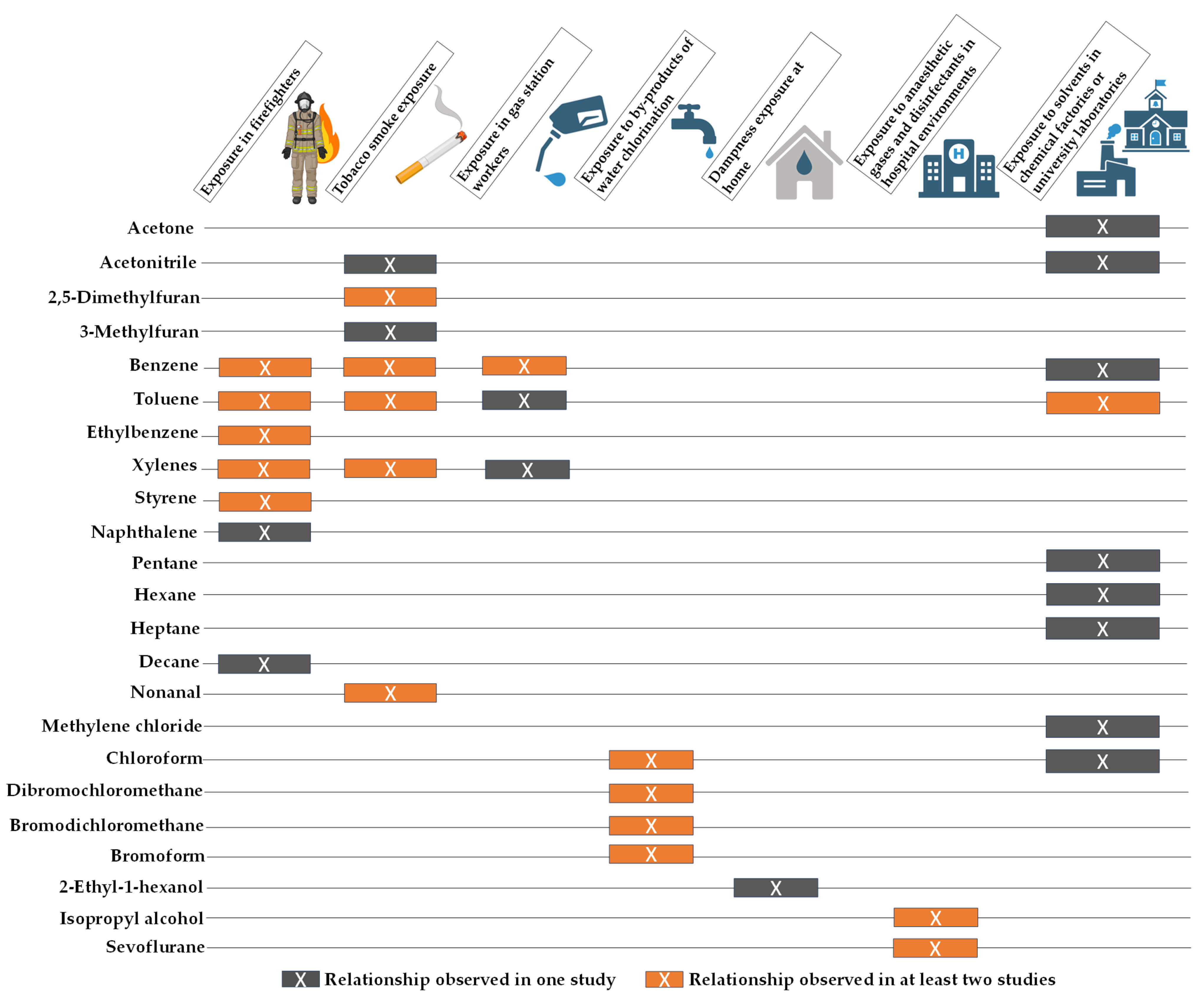 | | Exposure in firefighters | Tobacco smoke exposure | Exposure in gas station workers | Exposure to by-products of water chlorination | Dampness exposure at home | Exposure to anaesthetic gases and disinfectants in hospital environments | Exposure to solvents in chemical factories or university laboratories |
|---|---|---|---|---|---|---|---|
| Acetone | | | | | | | X |
| Acetonitrile | | X | | | | | X |
| 2,5-Dimethylfuran | | X | | | | | |
| 3-Methylfuran | | X | | | | | |
| Benzene | X | X | X | | | | X |
| Toluene | X | X | X | | | | X |
| Ethylbenzene | X | | | | | | |
| Xylenes | X | X | X | | | | |
| Styrene | X | | | | | | |
| Naphthalene | X | | | | | | |
| Pentane | | | | | | | X |
| Hexane | | | | | | | X |
| Heptane | | | | | | | X |
| Decane | X | | | | | | |
| Nonanal | | X | | | | | |
| Methylene chloride | | | | | | | X |
| Chloroform | | | | X | | | X |
| Dibromochloromethane | | | | X | | | |
| Bromodichloromethane | | | | X | | | |
| Bromoform | | | | X | | | |
| 2-Ethyl-1-hexanol | | | | | X | | |
| Isopropyl alcohol | | | | | | X | |
| Sevoflurane | | | | | | X | |

H

X Relationship observed in one study X Relationship observed in at least two studies